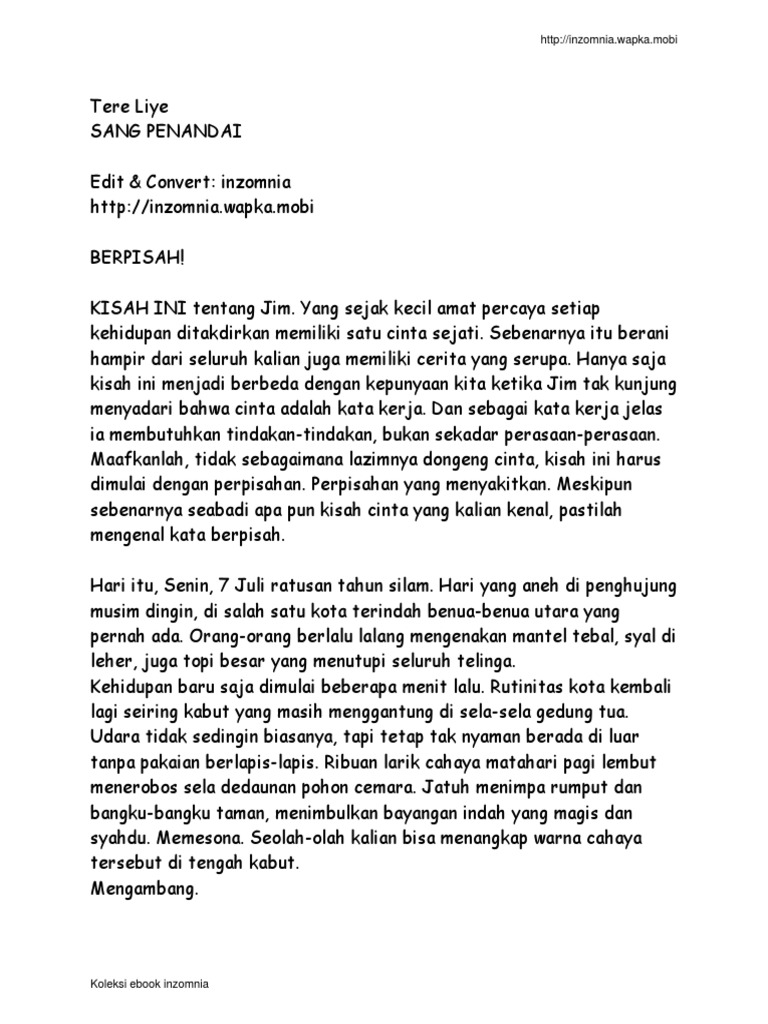 http://inzomnia.wapka.mobi

Tere Liye
SANG PENANDAI

Edit & Convert: inzomnia
http://inzomnia.wapka.mobi

BERPISAH!

KISAH INI tentang Jim. Yang sejak kecil amat percaya setiap kehidupan ditakdirkan memiliki satu cinta sejati. Sebenarnya itu berani hampir dari seluruh kalian juga memiliki cerita yang serupa. Hanya saja kisah ini menjadi berbeda dengan kepunyaan kita ketika Jim tak kunjung menyadari bahwa cinta adalah kata kerja. Dan sebagai kata kerja jelas ia membutuhkan tindakan-tindakan, bukan sekadar perasaan-perasaan. Maafkanlah, tidak sebagaimana lazimnya dongeng cinta, kisah ini harus dimulai dengan perpisahan. Perpisahan yang menyakitkan. Meskipun sebenarnya seabadi apa pun kisah cinta yang kalian kenal, pastilah mengenal kata berpisah.

Hari itu, Senin, 7 Juli ratusan tahun silam. Hari yang aneh di penghujung musim dingin, di salah satu kota terindah benua-benua utara yang pernah ada. Orang-orang berlalu lalang mengenakan mantel tebal, syal di leher, juga topi besar yang menutupi seluruh telinga.
Kehidupan baru saja dimulai beberapa menit lalu. Rutinitas kota kembali lagi seiring kabut yang masih menggantung di sela-sela gedung tua. Udara tidak sedingin biasanya, tapi tetap tak nyaman berada di luar tanpa pakaian berlapis-lapis. Ribuan larik cahaya matahari pagi lembut menerobos sela dedaunan pohon cemara. Jatuh menimpa rumput dan bangku-bangku taman, menimbulkan bayangan indah yang magis dan syahdu. Memesona. Seolah-olah kalian bisa menangkap warna cahaya tersebut di tengah kabut.
Mengambang.

Koleksi ebook inzomnia